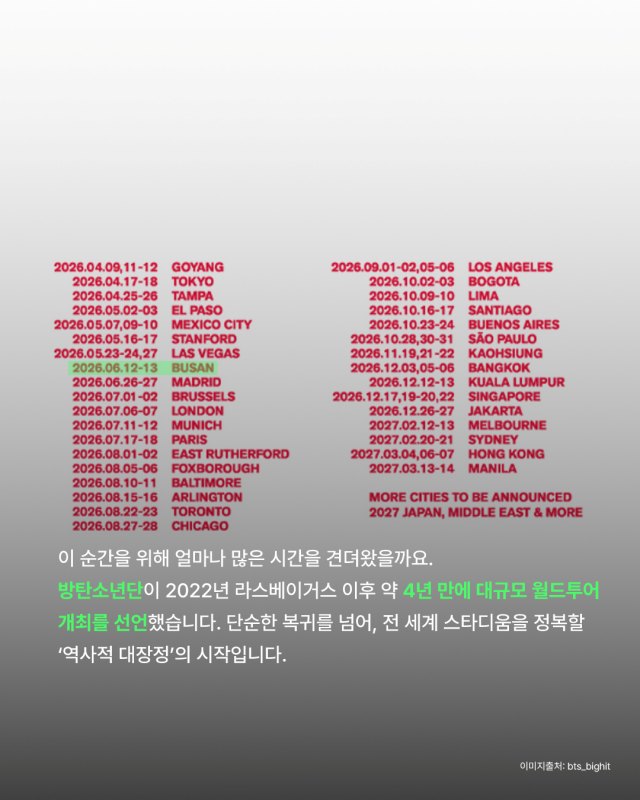 2026.04.09,11-12 GOYANG
2026.04.17-18 TOKYO
2026.04.25-26 TAMPA
2026.05.02-03 EL PASO
2026.05.07,09-10 MEXICO CITY
2026.05.16-17 STANFORD
2026.05.23-24,27 LAS VEGAS
2026.06.12-13 BUSAN
2026.06.26-27 MADRID
2026.07.01-02 BRUSSELS
2026.07.06-07 LONDON
2026.07.11-12 MUNICH
2026.07.17-18 PARIS
2026.08.01-02 EAST RUTHERFORD
2026.08.05-06 FOXBOROUGH
2026.08.10-11 BALTIMORE
2026.08.15-16 ARLINGTON
2026.08.22-23 TORONTO
2026.08.27-28 CHICAGO

2026.09.01-02,05-06 LOS ANGELES
2026.10.02-03 BOGOTA
2026.10.09-10 LIMA
2026.10.16-17 SANTIAGO
2026.10.23-24 BUENOS AIRES
2026.10.28,30-31 SÃO PAULO
2026.11.19,21-22 KAOHSIUNG
2026.12.03,05-06 BANGKOK
2026.12.12-13 KUALA LUMPUR
2026.12.17,19-20,22 SINGAPORE
2026.12.26-27 JAKARTA
2027.02.12-13 MELBOURNE
2027.02.20-21 SYDNEY
2027.03.04,06-07 HONG KONG
2027.03.13-14 MANILA

MORE CITIES TO BE ANNOUNCED
2027 JAPAN, MIDDLE EAST & MORE

이 순간을 위해 얼마나 많은 시간을 견뎌왔을까요.

방탄소년단이 2022년 라스베이거스 이후 약 4년 만에 대규모 월드투어 개최를 선언했습니다. 단순한 복귀를 넘어, 전 세계 스타디움을 정복할 '역사적 대장정'의 시작입니다.

이미지출처: bts_bighit